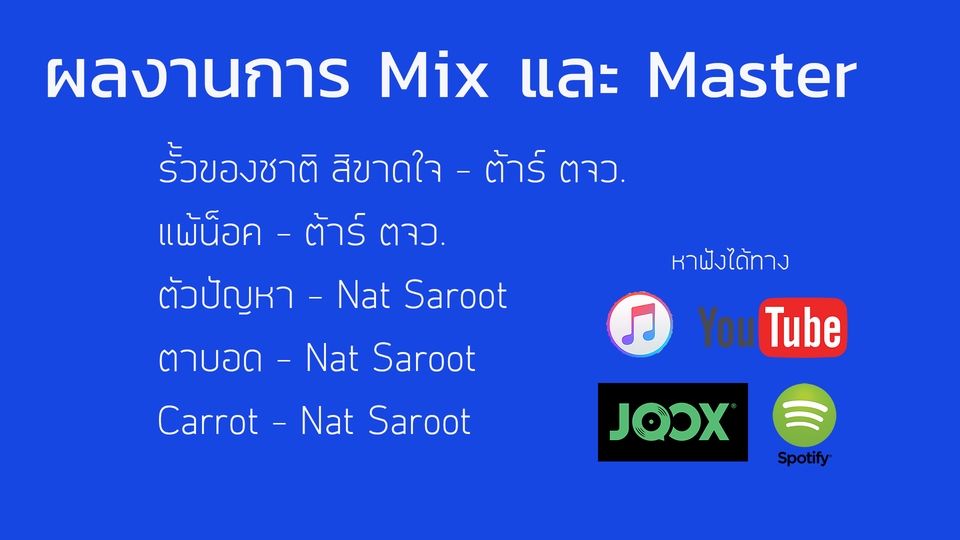 ผลงานการ Mix และ Master

รั้วของชาติ สิขาดใจ - ต้าร์ ตจว.

แพ้น็อค - ต้าร์ ตจว.

ตัวปัญหา - Nat Saroot

ตาบอด - Nat Saroot

Carrot - Nat Saroot

หาฟังได้ทาง

YouTube

JOOX

Spotify